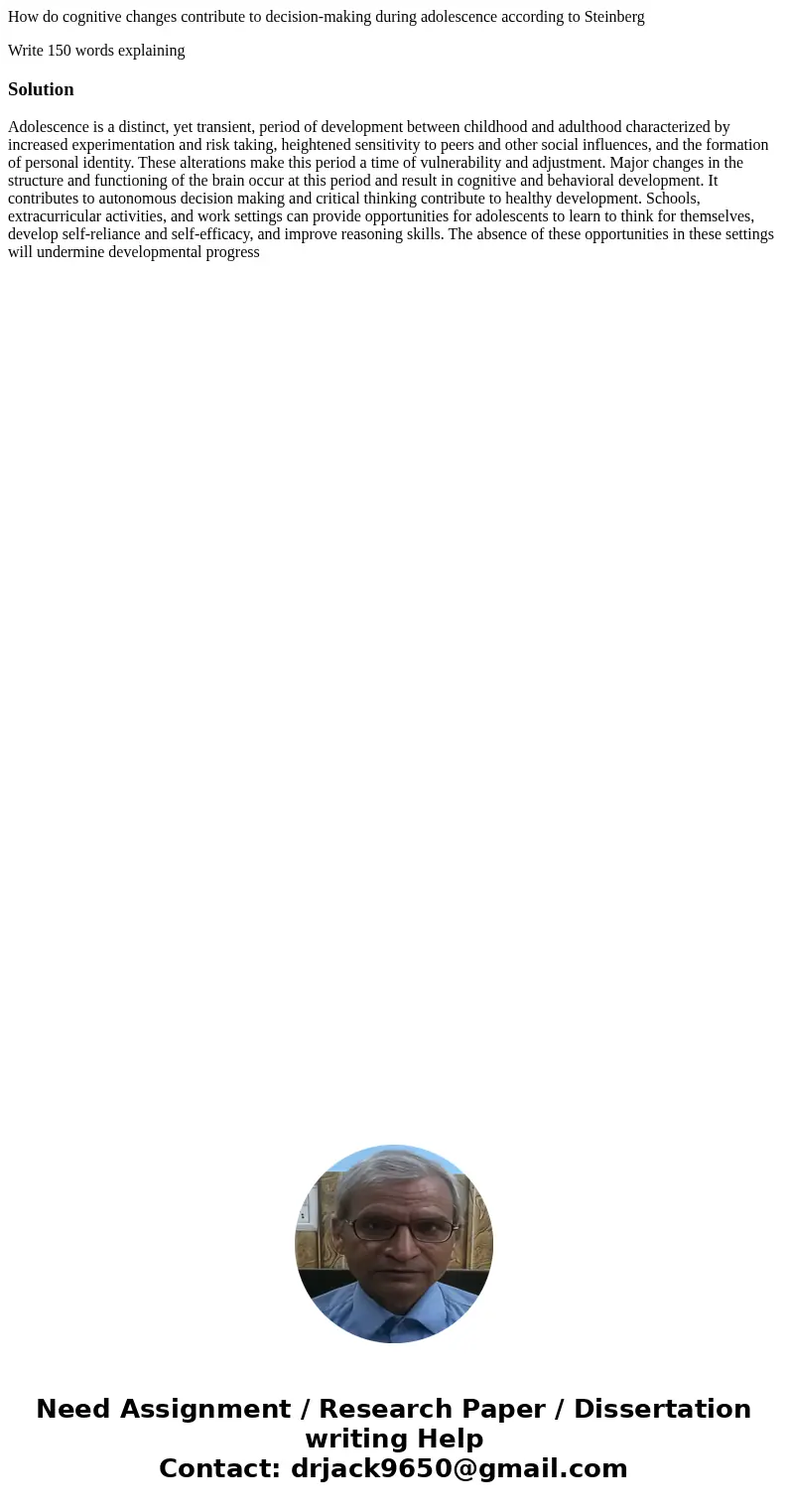 How do cognitive changes contribute to decision-making during adolescence according to Steinberg

Write 150 words explaining

Solution

Adolescence is a distinct, yet transient, period of development between childhood and adulthood characterized by increased experimentation and risk taking, heightened sensitivity to peers and other social influences, and the formation of personal identity. These alterations make this period a time of vulnerability and adjustment. Major changes in the structure and functioning of the brain occur at this period and result in cognitive and behavioral development. It contributes to autonomous decision making and critical thinking contribute to healthy development. Schools, extracurricular activities, and work settings can provide opportunities for adolescents to learn to think for themselves, develop self-reliance and self-efficacy, and improve reasoning skills. The absence of these opportunities in these settings will undermine developmental progress

Need Assignment / Research Paper / Dissertation writing Help
Contact: drjack9650@gmail.com